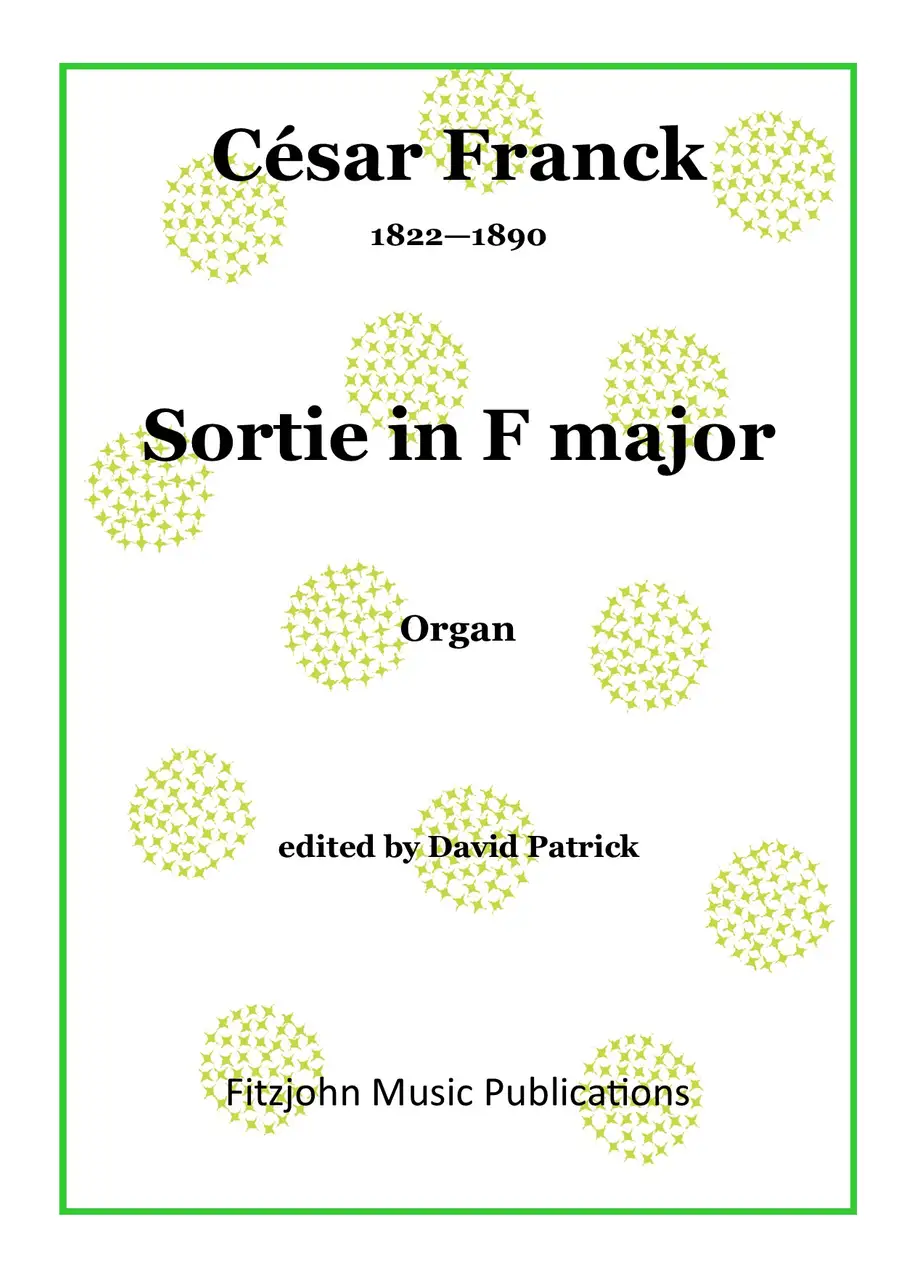 César Franck

1822—1890

Sortie in F major

Organ

edited by David Patrick

Fitzjohn Music Publications